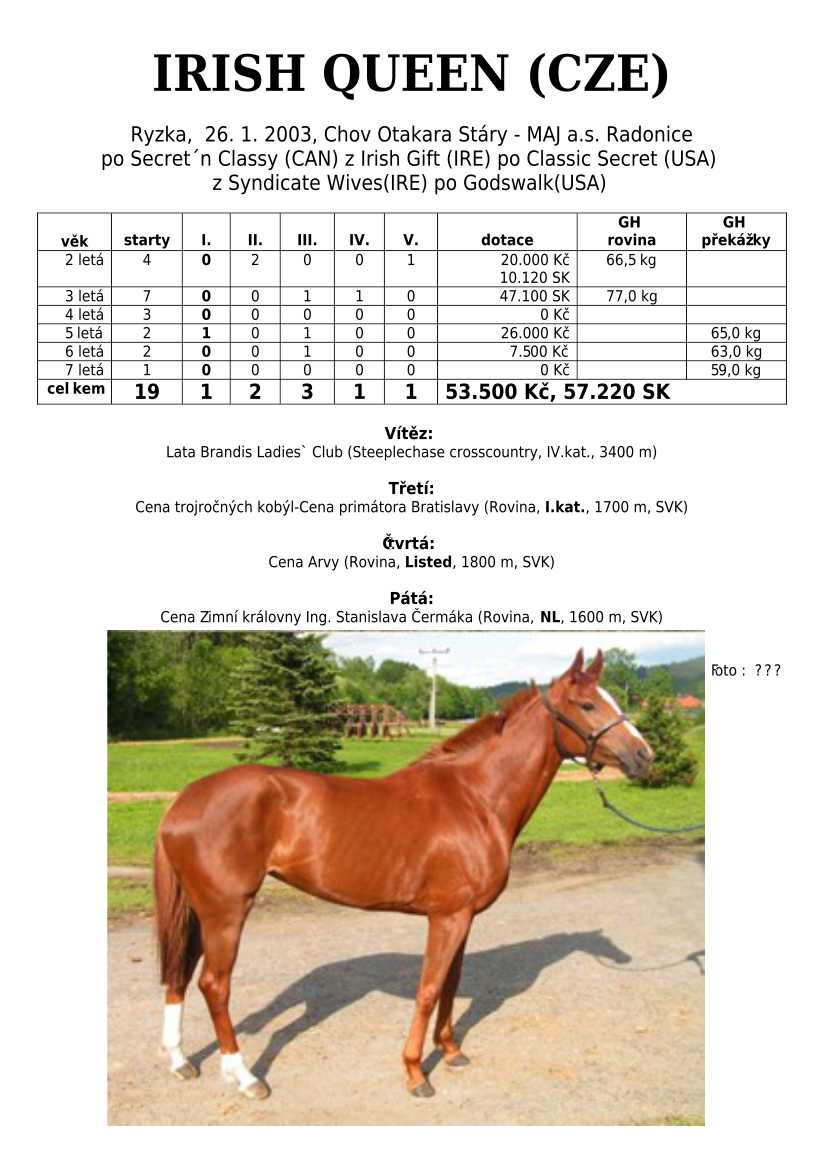 IRISH QUEEN (CZE)

Ryzka, 26. 1. 2003, Chov Otakara Stáry - MAJ a.s. Radonice
po Secret´n Classy (CAN) z Irish Gift (IRE) po Classic Secret (USA)
z Syndicate Wives(IRE) po Godswalk(USA)

| věk | starty | I. | II. | III. | IV. | V. | dotace | GH rovina | GH překážky |
|---|---|---|---|---|---|---|---|---|---|
| 2 letá | 4 | 0 | 2 | 0 | 0 | 1 | 20.000 Kč 10.120 SK | 66,5 kg | |
| 3 letá | 7 | 0 | 0 | 1 | 1 | 0 | 47.100 SK | 77,0 kg | |
| 4 letá | 3 | 0 | 0 | 0 | 0 | 0 | 0 Kč | | |
| 5 letá | 2 | 1 | 0 | 1 | 0 | 0 | 26.000 Kč | | 65,0 kg |
| 6 letá | 2 | 0 | 0 | 1 | 0 | 0 | 7.500 Kč | | 63,0 kg |
| 7 letá | 1 | 0 | 0 | 0 | 0 | 0 | 0 Kč | | 59,0 kg |
| cel kem | 19 | 1 | 2 | 3 | 1 | 1 | 53.500 Kč, 57.220 SK | | |

Vítěz:
Lata Brandis Ladies` Club (Steeplechase crosscountry, IV.kat., 3400 m)

Třetí:
Cena trojročných kobýl-Cena primátora Bratislavy (Rovina, I.kat., 1700 m, SVK)

Čtvrtá:
Cena Arvy (Rovina, Listed, 1800 m, SVK)

Pátá:
Cena Zimní královny Ing. Stanislava Čermáka (Rovina, NL, 1600 m, SVK)

Foto : ???